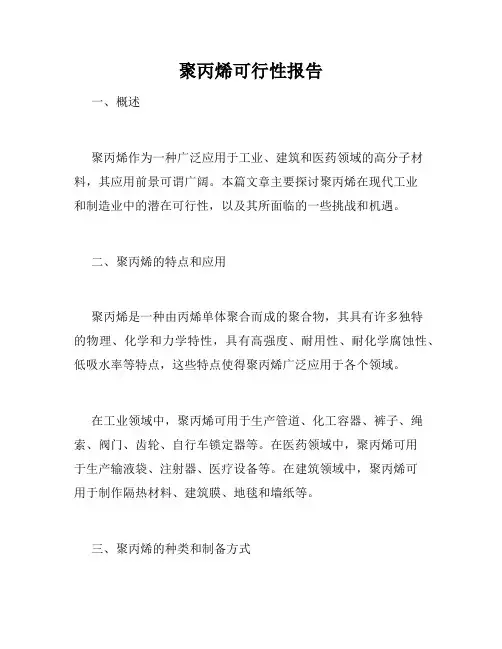 聚丙烯可行性报告

一、概述

聚丙烯作为一种广泛应用于工业、建筑和医药领域的高分子材料，其应用前景可谓广阔。本篇文章主要探讨聚丙烯在现代工业和制造业中的潜在可行性，以及其所面临的一些挑战和机遇。

二、聚丙烯的特点和应用

聚丙烯是一种由丙烯单体聚合而成的聚合物，其具有许多独特的物理、化学和力学特性，具有高强度、耐用性、耐化学腐蚀性、低吸水率等特点，这些特点使得聚丙烯广泛应用于各个领域。

在工业领域中，聚丙烯可用于生产管道、化工容器、裤子、绳索、阀门、齿轮、自行车锁定器等。在医药领域中，聚丙烯可用于生产输液袋、注射器、医疗设备等。在建筑领域中，聚丙烯可用于制作隔热材料、建筑膜、地毯和墙纸等。

三、聚丙烯的种类和制备方式